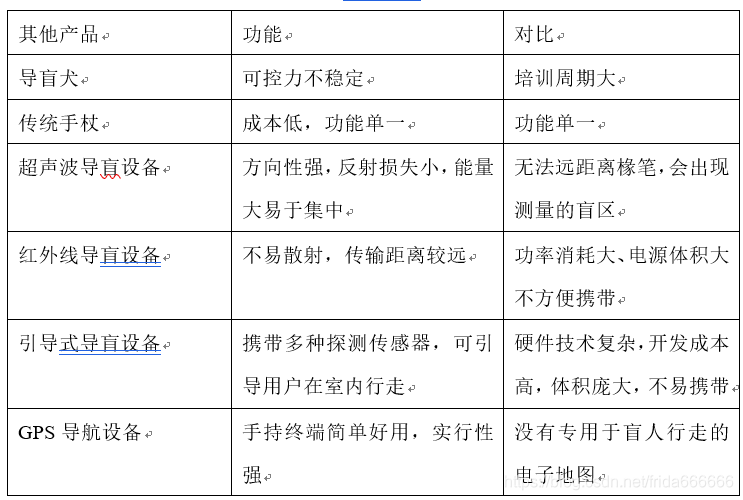 | 其他产品 | 功能 | 对比 |
|---|---|---|
| 导盲犬 | 可控力不稳定 | 培训周期大 |
| 传统手杖 | 成本低，功能单一 | 功能单一 |
| 超声波导盲设备 | 方向性强，反射损失小，能量大易于集中 | 无法远距离椽笔，会出现测量的盲区 |
| 红外线导盲设备 | 不易散射，传输距离较远 | 功率消耗大、电源体积大不方便携带 |
| 引导式导盲设备 | 携带多种探测传感器，可引导用户在室内行走 | 硬件技术复杂，开发成本高，体积庞大，不易携带 |
| GPS 导航设备 | 手持终端简单好用，实行性强 | 没有专用于盲人行走的电子地图 |

https://blog.csdn.net/frida666666